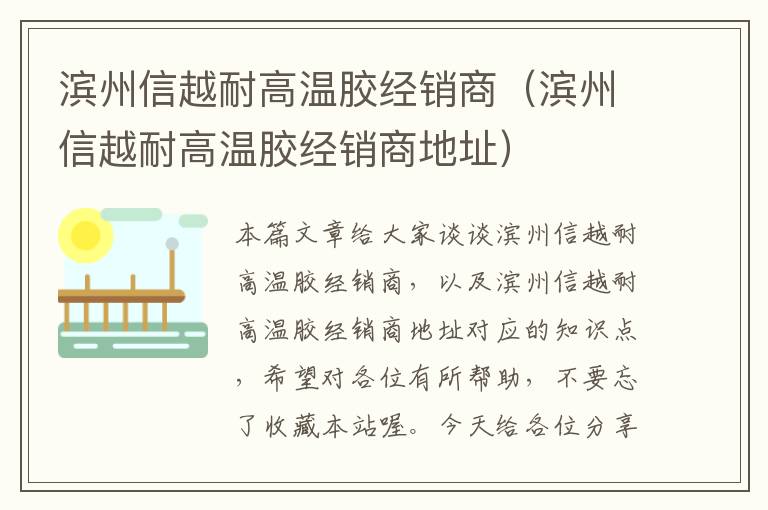 滨州信越耐高温胶经销商（滨州信越耐高温胶经销商地址）

本篇文章给大家谈谈滨州信越耐高温胶经销商，以及滨州信越耐高温胶经销商地址对应的知识点，希望对各位有所帮助，不要忘了收藏本站喔。今天给各位分享